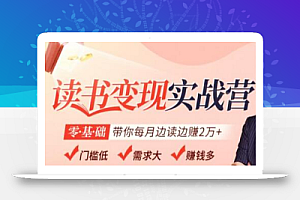 读书变现实战营

零·基·础 带你每月边读边赚2万+

门槛低 需求大 赚钱多